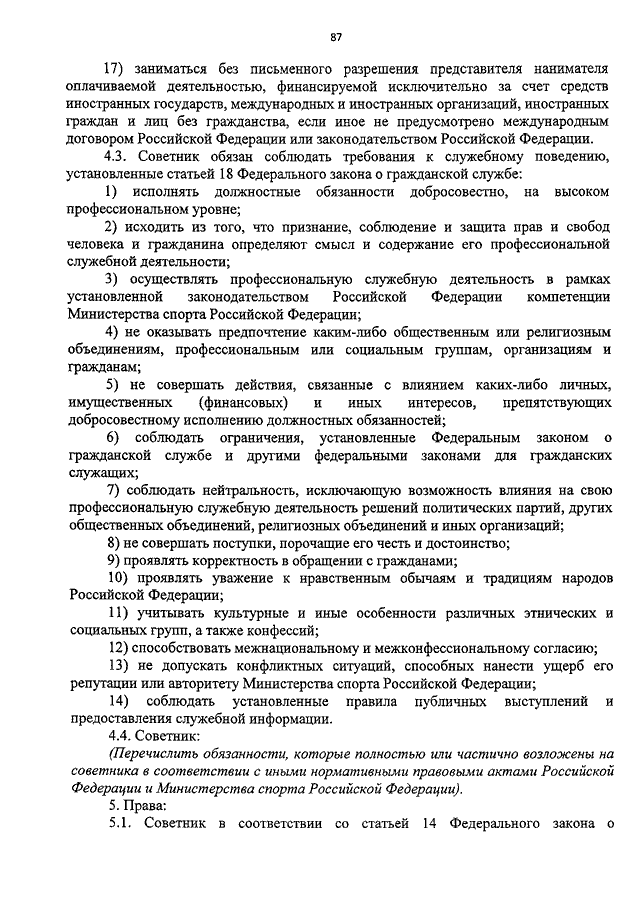 87

17) заниматься без письменного разрешения представителя нанимателя оплачиваемой деятельностью, финансируемой исключительно за счет средств иностранных государств, международных и иностранных организаций, иностранных граждан и лиц без гражданства, если иное не предусмотрено международным договором Российской Федерации или законодательством Российской Федерации.

4.3. Советник обязан соблюдать требования к служебному поведению, установленные статьей 18 Федерального закона о гражданской службе:

1) исполнять должностные обязанности добросовестно, на высоком профессиональном уровне;

2) исходить из того, что признание, соблюдение и защита прав и свобод человека и гражданина определяют смысл и содержание его профессиональной служебной деятельности;

3) осуществлять профессиональную служебную деятельность в рамках установленной законодательством Российской Федерации компетенции Министерства спорта Российской Федерации;

4) не оказывать предпочтение каким-либо общественным или религиозным объединениям, профессиональным или социальным группам, организациям и гражданам;

5) не совершать действия, связанные с влиянием каких-либо личных, имущественных (финансовых) и иных интересов, препятствующих добросовестному исполнению должностных обязанностей;

6) соблюдать ограничения, установленные Федеральным законом о гражданской службе и другими федеральными законами для гражданских служащих;

7) соблюдать нейтральность, исключающую возможность влияния на свою профессиональную служебную деятельность решений политических партий, других общественных объединений, религиозных объединений и иных организаций;

8) не совершать поступки, порочащие его честь и достоинство;

9) проявлять корректность в обращении с гражданами;

10) проявлять уважение к нравственным обычаям и традициям народов Российской Федерации;

11) учитывать культурные и иные особенности различных этнических и социальных групп, а также конфессий;

12) способствовать межнациональному и межконфессиональному согласию;

13) не допускать конфликтных ситуаций, способных нанести ущерб его репутации или авторитету Министерства спорта Российской Федерации;

14) соблюдать установленные правила публичных выступлений и предоставления служебной информации.

4.4. Советник:

(Перечислить обязанности, которые полностью или частично возложены на советника в соответствии с иными нормативными правовыми актами Российской Федерации и Министерства спорта Российской Федерации).

5. Права:

5.1. Советник в соответствии со статьей 14 Федерального закона о